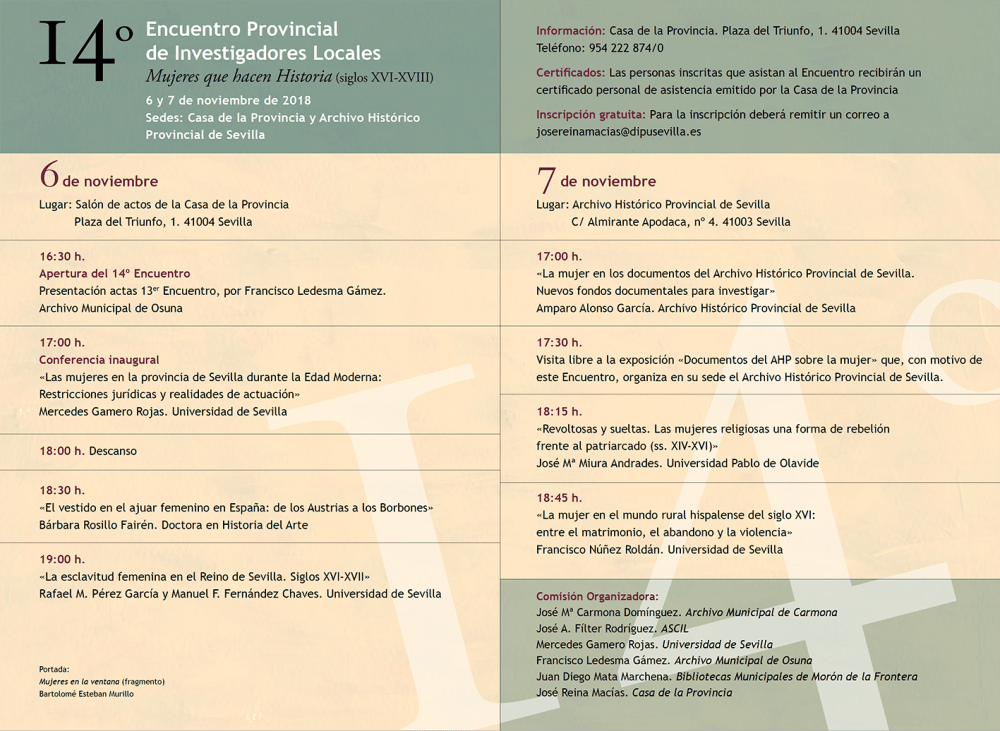 14º Encuentro Provincial de Investigadores Locales
Mujeres que hacen Historia (siglos XVI-XVIII)
6 y 7 de noviembre de 2018
Sedes: Casa de la Provincia y Archivo Histórico Provincial de Sevilla

6 de noviembre
Lugar: Salón de actos de la Casa de la Provincia
Plaza del Triunfo, 1. 41004 Sevilla

16:30 h.
Apertura del 14º Encuentro
Presentación actas 13er Encuentro, por Francisco Ledesma Gámez.
Archivo Municipal de Osuna

17:00 h.
Conferencia inaugural
«Las mujeres en la provincia de Sevilla durante la Edad Moderna: Restricciones jurídicas y realidades de actuación»
Mercedes Gamero Rojas. Universidad de Sevilla

18:00 h. Descanso

18:30 h.
«El vestido en el ajuar femenino en España: de los Austrias a los Borbones»
Bárbara Rosillo Fairén. Doctora en Historia del Arte

19:00 h.
«La esclavitud femenina en el Reino de Sevilla. Siglos XVI-XVII»
Rafael M. Pérez García y Manuel F. Fernández Chaves. Universidad de Sevilla

Portada:
Mujeres en la ventana (fragmento)
Bartolomé Esteban Murillo

Información: Casa de la Provincia. Plaza del Triunfo, 1. 41004 Sevilla
Teléfono: 954 222 874/0

Certificados: Las personas inscritas que asistan al Encuentro recibirán un certificado personal de asistencia emitido por la Casa de la Provincia

Inscripción gratuita: Para la inscripción deberá remitir un correo a josereinamacias@dipusevilla.es

7 de noviembre
Lugar: Archivo Histórico Provincial de Sevilla
C/ Almirante Apodaca, nº 4. 41003 Sevilla

17:00 h.
«La mujer en los documentos del Archivo Histórico Provincial de Sevilla. Nuevos fondos documentales para investigar»
Amparo Alonso García. Archivo Histórico Provincial de Sevilla

17:30 h.
Visita libre a la exposición «Documentos del AHP sobre la mujer» que, con motivo de este Encuentro, organiza en su sede el Archivo Histórico Provincial de Sevilla.

18:15 h.
«Revoltosas y sueltas. Las mujeres religiosas una forma de rebelión frente al patriarcado (ss. XIV-XVI)»
José Mª Miura Andrades. Universidad Pablo de Olavide

18:45 h.
«La mujer en el mundo rural hispalense del siglo XVI: entre el matrimonio, el abandono y la violencia»
Francisco Núñez Roldán. Universidad de Sevilla

Comisión Organizadora:
José Mª Carmona Domínguez. Archivo Municipal de Carmona
José A. Filter Rodríguez. ASCIL
Mercedes Gamero Rojas. Universidad de Sevilla
Francisco Ledesma Gámez. Archivo Municipal de Osuna
Juan Diego Mata Marchena. Bibliotecas Municipales de Morón de la Frontera
José Reina Macías. Casa de la Provincia